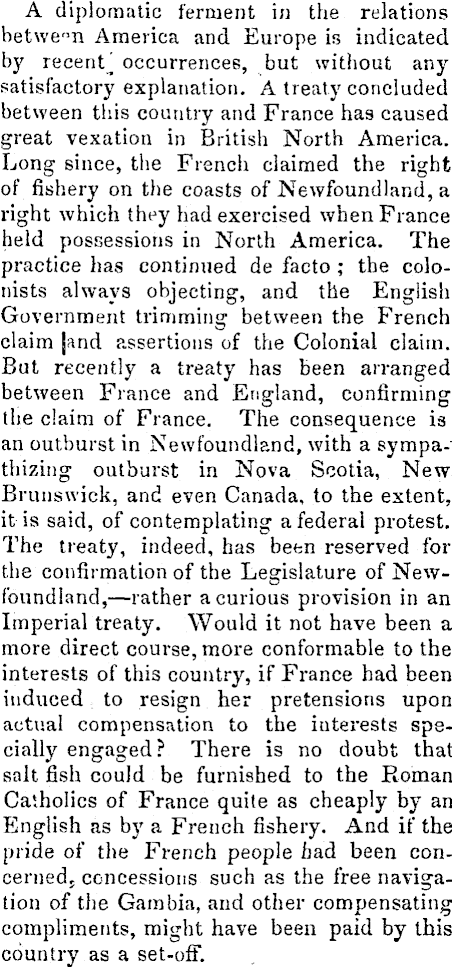 A diplomatic ferment in the relations between America and Europe is indicated by recent occurrences, but without any satisfactory explanation. A treaty concluded between this country and France has caused great vexation in British North America. Long since, the French claimed the right of fishery on the coasts of Newfoundland, a right which they had exercised when France held possessions in North America. The practice has continued de facto; the colonists always objecting, and the English Government trimming between the French claim and assertions of the Colonial claim. But recently a treaty has been arranged between France and England, confirming the claim of France. The consequence is an outburst in Newfoundland, with a sympathizing outburst in Nova Scotia, New Brunswick, and even Canada, to the extent, it is said, of contemplating a federal protest. The treaty, indeed, has been reserved for the confirmation of the Legislature of Newfoundland,—rather a curious provision in an Imperial treaty. Would it not have been a more direct course, more conformable to the interests of this country, if France had been induced to resign her pretensions upon actual compensation to the interests specially engaged? There is no doubt that salt fish could be furnished to the Roman Catholics of France quite as cheaply by an English as by a French fishery. And if the pride of the French people had been concerned, concessions such as the free navigation of the Gambia, and other compensating compliments, might have been paid by this country as a set-off.